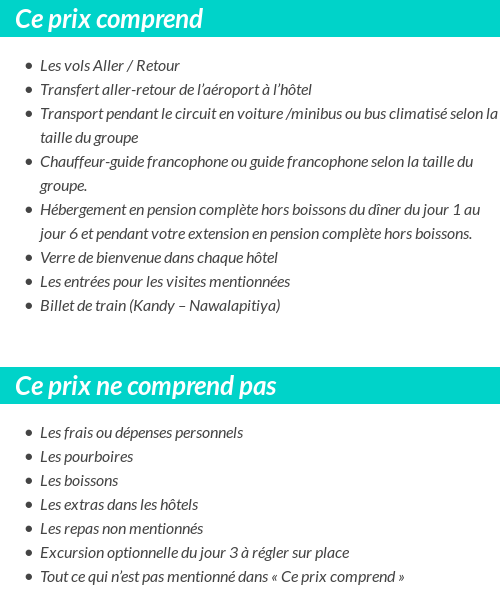 Ce prix comprend

- Les vols Aller / Retour
- Transfert aller-retour de l'aéroport à l'hôtel
- Transport pendant le circuit en voiture /minibus ou bus climatisé selon la taille du groupe
- Chauffeur-guide francophone ou guide francophone selon la taille du groupe.
- Hébergement en pension complète hors boissons du dîner du jour 1 au jour 6 et pendant votre extension en pension complète hors boissons.
- Verre de bienvenue dans chaque hôtel
- Les entrées pour les visites mentionnées
- Billet de train (Kandy – Nawalapitiya)

Ce prix ne comprend pas

- Les frais ou dépenses personnels
- Les pourboires
- Les boissons
- Les extras dans les hôtels
- Les repas non mentionnés
- Excursion optionnelle du jour 3 à régler sur place
- Tout ce qui n'est pas mentionné dans « Ce prix comprend »